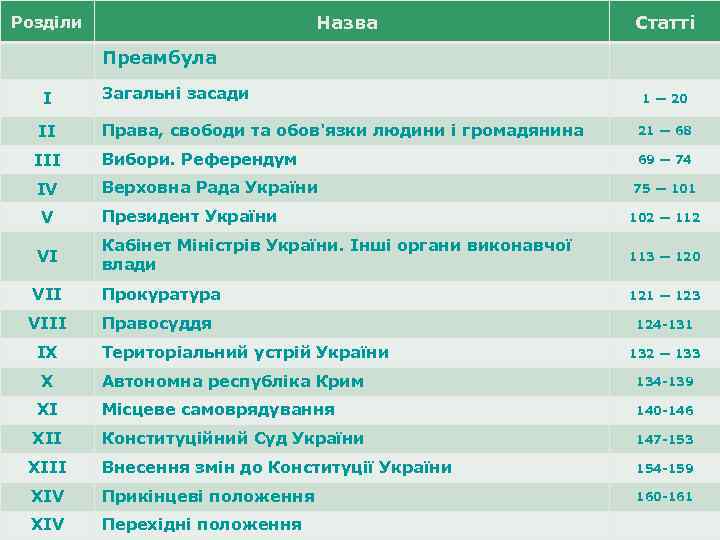 | Розділи | Назва | Статті |
|---|---|---|
| | Преамбула | |
| I | Загальні засади | 1 – 20 |
| II | Права, свободи та обов'язки людини і громадянина | 21 – 68 |
| III | Вибори. Референдум | 69 – 74 |
| IV | Верховна Рада України | 75 – 101 |
| V | Президент України | 102 – 112 |
| VI | Кабінет Міністрів України. Інші органи виконавчої влади | 113 – 120 |
| VII | Прокуратура | 121 – 123 |
| VIII | Правосуддя | 124-131 |
| IX | Територіальний устрій України | 132 – 133 |
| X | Автономна республіка Крим | 134-139 |
| XI | Місцеве самоврядування | 140-146 |
| XII | Конституційний Суд України | 147-153 |
| XIII | Внесення змін до Конституції України | 154-159 |
| XIV | Прикінцеві положення | 160-161 |
| XIV | Перехідні положення | |